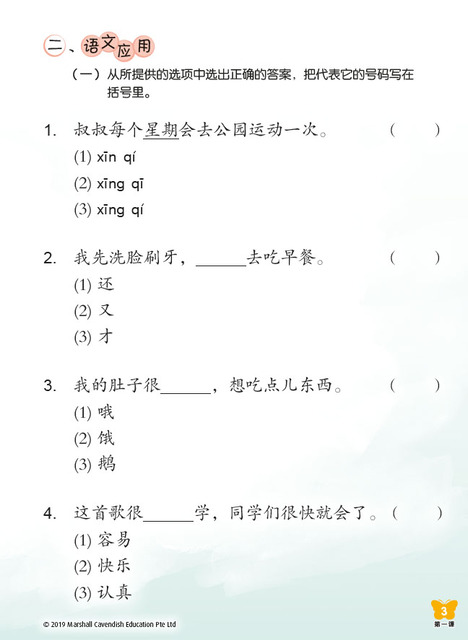 二、语文应用

（一）从所提供的选项中选出正确的答案，把代表它的号码写在括号里。

1. 叔叔每个星期会去公园运动一次。 (　　)
(1) xīn qí
(2) xīng qī
(3) xīng qí

2. 我先洗脸刷牙，______去吃早餐。 (　　)
(1) 还
(2) 又
(3) 才

3. 我的肚子很______，想吃点儿东西。 (　　)
(1) 哦
(2) 饿
(3) 鹅

4. 这首歌很______学，同学们很快就会了。(　　)
(1) 容易
(2) 快乐
(3) 认真

© 2019 Marshall Cavendish Education Pte Ltd

3
第一课